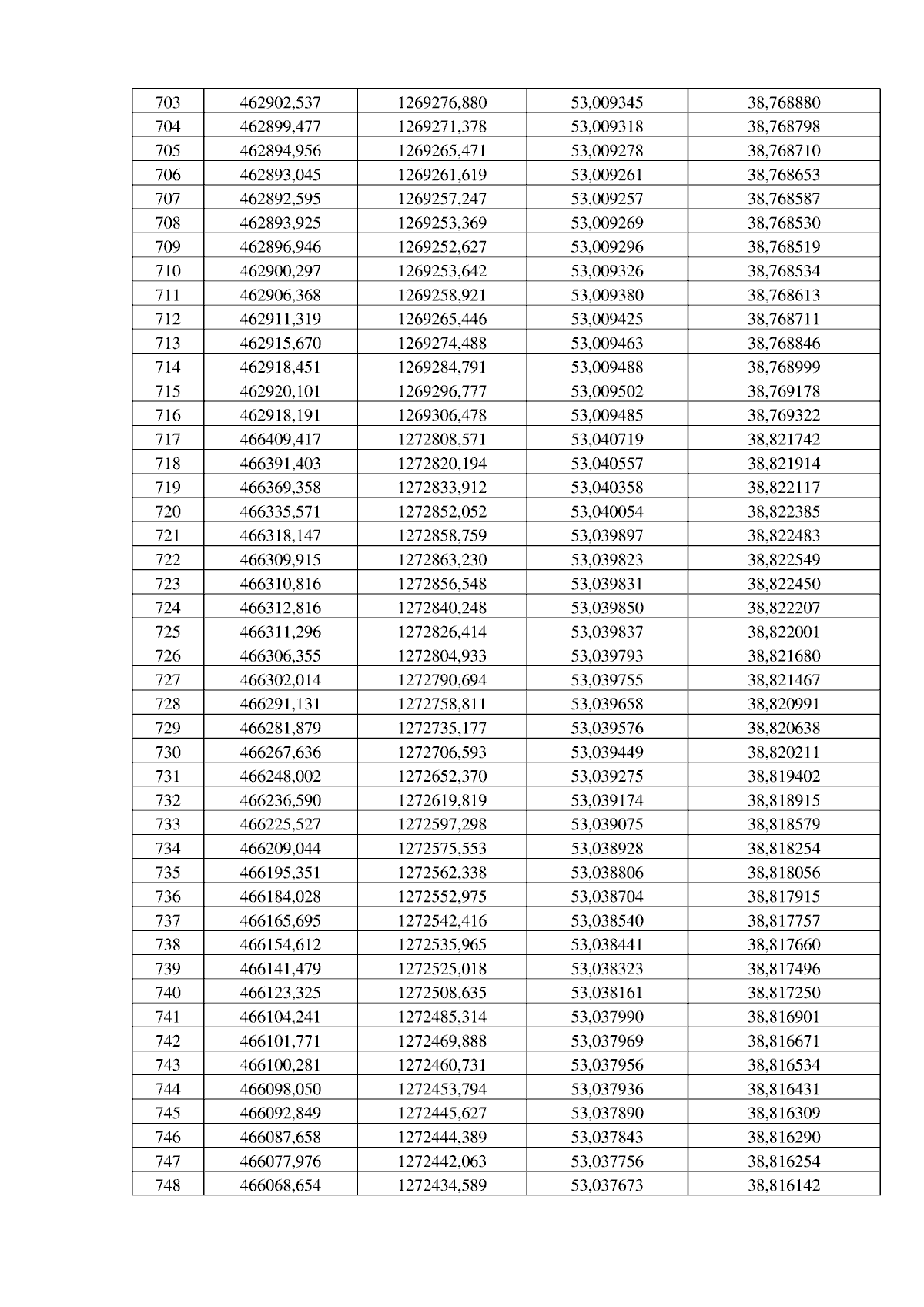 | 703 | 462902,537 | 1269276,880 | 53,009345 | 38,768880 |
|---|---|---|---|---|
| 704 | 462899,477 | 1269271,378 | 53,009318 | 38,768798 |
| 705 | 462894,956 | 1269265,471 | 53,009278 | 38,768710 |
| 706 | 462893,045 | 1269261,619 | 53,009261 | 38,768653 |
| 707 | 462892,595 | 1269257,247 | 53,009257 | 38,768587 |
| 708 | 462893,925 | 1269253,369 | 53,009269 | 38,768530 |
| 709 | 462896,946 | 1269252,627 | 53,009296 | 38,768519 |
| 710 | 462900,297 | 1269253,642 | 53,009326 | 38,768534 |
| 711 | 462906,368 | 1269258,921 | 53,009380 | 38,768613 |
| 712 | 462911,319 | 1269265,446 | 53,009425 | 38,768711 |
| 713 | 462915,670 | 1269274,488 | 53,009463 | 38,768846 |
| 714 | 462918,451 | 1269284,791 | 53,009488 | 38,768999 |
| 715 | 462920,101 | 1269296,777 | 53,009502 | 38,769178 |
| 716 | 462918,191 | 1269306,478 | 53,009485 | 38,769322 |
| 717 | 466409,417 | 1272808,571 | 53,040719 | 38,821742 |
| 718 | 466391,403 | 1272820,194 | 53,040557 | 38,821914 |
| 719 | 466369,358 | 1272833,912 | 53,040358 | 38,822117 |
| 720 | 466335,571 | 1272852,052 | 53,040054 | 38,822385 |
| 721 | 466318,147 | 1272858,759 | 53,039897 | 38,822483 |
| 722 | 466309,915 | 1272863,230 | 53,039823 | 38,822549 |
| 723 | 466310,816 | 1272856,548 | 53,039831 | 38,822450 |
| 724 | 466312,816 | 1272840,248 | 53,039850 | 38,822207 |
| 725 | 466311,296 | 1272826,414 | 53,039837 | 38,822001 |
| 726 | 466306,355 | 1272804,933 | 53,039793 | 38,821680 |
| 727 | 466302,014 | 1272790,694 | 53,039755 | 38,821467 |
| 728 | 466291,131 | 1272758,811 | 53,039658 | 38,820991 |
| 729 | 466281,879 | 1272735,177 | 53,039576 | 38,820638 |
| 730 | 466267,636 | 1272706,593 | 53,039449 | 38,820211 |
| 731 | 466248,002 | 1272652,370 | 53,039275 | 38,819402 |
| 732 | 466236,590 | 1272619,819 | 53,039174 | 38,818915 |
| 733 | 466225,527 | 1272597,298 | 53,039075 | 38,818579 |
| 734 | 466209,044 | 1272575,553 | 53,038928 | 38,818254 |
| 735 | 466195,351 | 1272562,338 | 53,038806 | 38,818056 |
| 736 | 466184,028 | 1272552,975 | 53,038704 | 38,817915 |
| 737 | 466165,695 | 1272542,416 | 53,038540 | 38,817757 |
| 738 | 466154,612 | 1272535,965 | 53,038441 | 38,817660 |
| 739 | 466141,479 | 1272525,018 | 53,038323 | 38,817496 |
| 740 | 466123,325 | 1272508,635 | 53,038161 | 38,817250 |
| 741 | 466104,241 | 1272485,314 | 53,037990 | 38,816901 |
| 742 | 466101,771 | 1272469,888 | 53,037969 | 38,816671 |
| 743 | 466100,281 | 1272460,731 | 53,037956 | 38,816534 |
| 744 | 466098,050 | 1272453,794 | 53,037936 | 38,816431 |
| 745 | 466092,849 | 1272445,627 | 53,037890 | 38,816309 |
| 746 | 466087,658 | 1272444,389 | 53,037843 | 38,816290 |
| 747 | 466077,976 | 1272442,063 | 53,037756 | 38,816254 |
| 748 | 466068,654 | 1272434,589 | 53,037673 | 38,816142 |